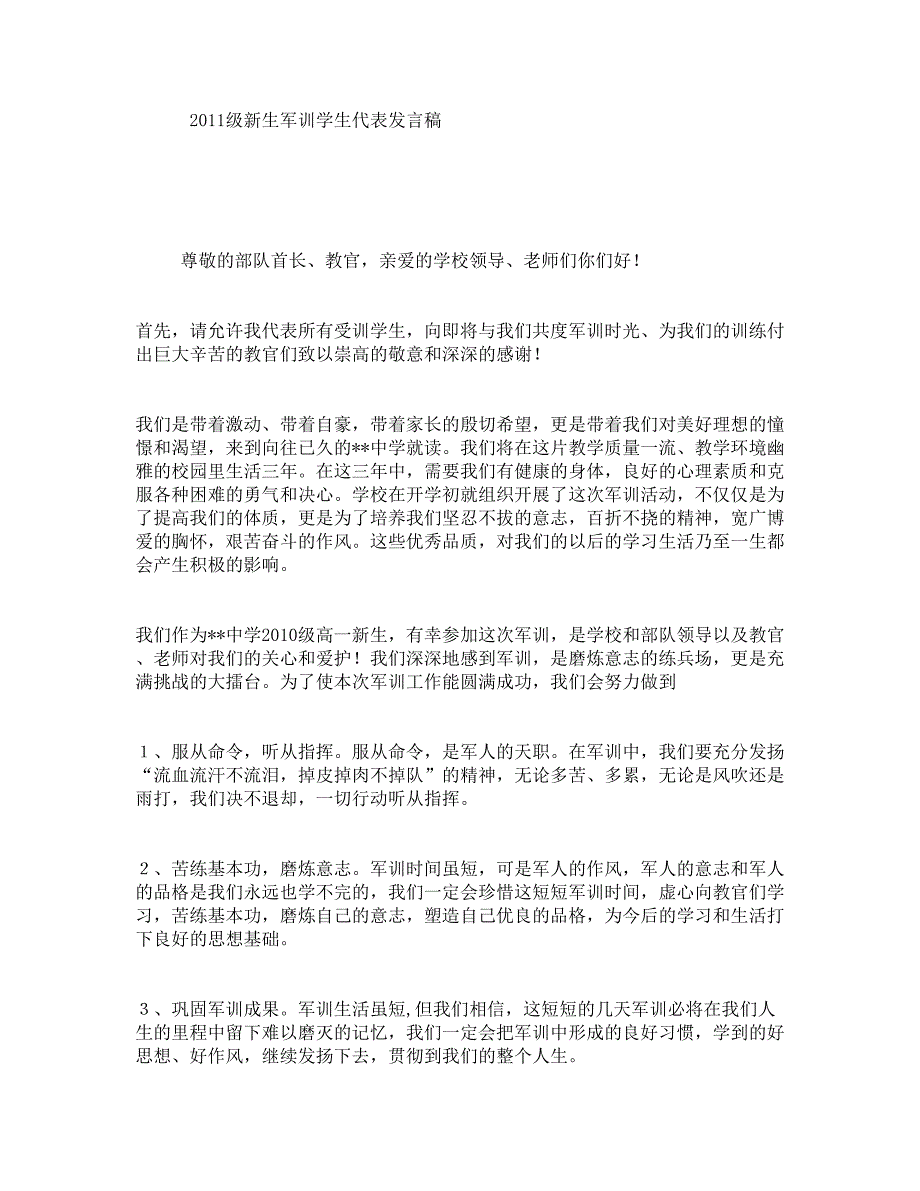 2011级新生军训学生代表发言稿

尊敬的部队首长、教官，亲爱的学校领导、老师们你们好！

首先，请允许我代表所有受训学生，向即将与我们共度军训时光、为我们的训练付出巨大辛苦的教官们致以崇高的敬意和深深的感谢！

我们是带着激动、带着自豪，带着家长的殷切希望，更是带着我们对美好理想的憧憬和渴望，来到向往已久的**中学就读。我们将在这片教学质量一流、教学环境幽雅的校园里生活三年。在这三年中，需要我们有健康的身体，良好的心理素质和克服各种困难的勇气和决心。学校在开学初就组织开展了这次军训活动，不仅仅是为了提高我们的体质，更是为了培养我们坚忍不拔的意志，百折不挠的精神，宽广博爱的胸怀，艰苦奋斗的作风。这些优秀品质，对我们的以后的学习生活乃至一生都会产生积极的影响。

我们作为**中学2010级高一新生，有幸参加这次军训，是学校和部队领导以及教官、老师对我们的关心和爱护！我们深深地感到军训，是磨炼意志的练兵场，更是充满挑战的大擂台。为了使本次军训工作能圆满成功，我们会努力做到

1、服从命令，听从指挥。服从命令，是军人的天职。在军训中，我们要充分发扬“流血流汗不流泪，掉皮掉肉不掉队”的精神，无论多苦、多累，无论是风吹还是雨打，我们决不退却，一切行动听从指挥。

2、苦练基本功，磨炼意志。军训时间虽短，可是军人的作风，军人的意志和军人的品格是我们永远也学不完的，我们一定会珍惜这短短军训时间，虚心向教官们学习，苦练基本功，磨炼自己的意志，塑造自己优良的品格，为今后的学习和生活打下良好的思想基础。

3、巩固军训成果。军训生活虽短，但我们相信，这短短的几天军训必将在我们人生的里程中留下难以磨灭的记忆，我们一定会把军训中形成的良好习惯，学到的好思想、好作风，继续发扬下去，贯彻到我们的整个人生。